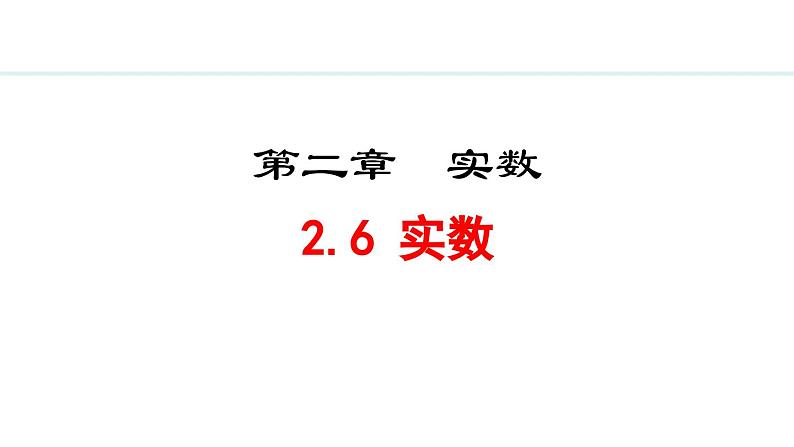 第二章　实数

2.6 实数